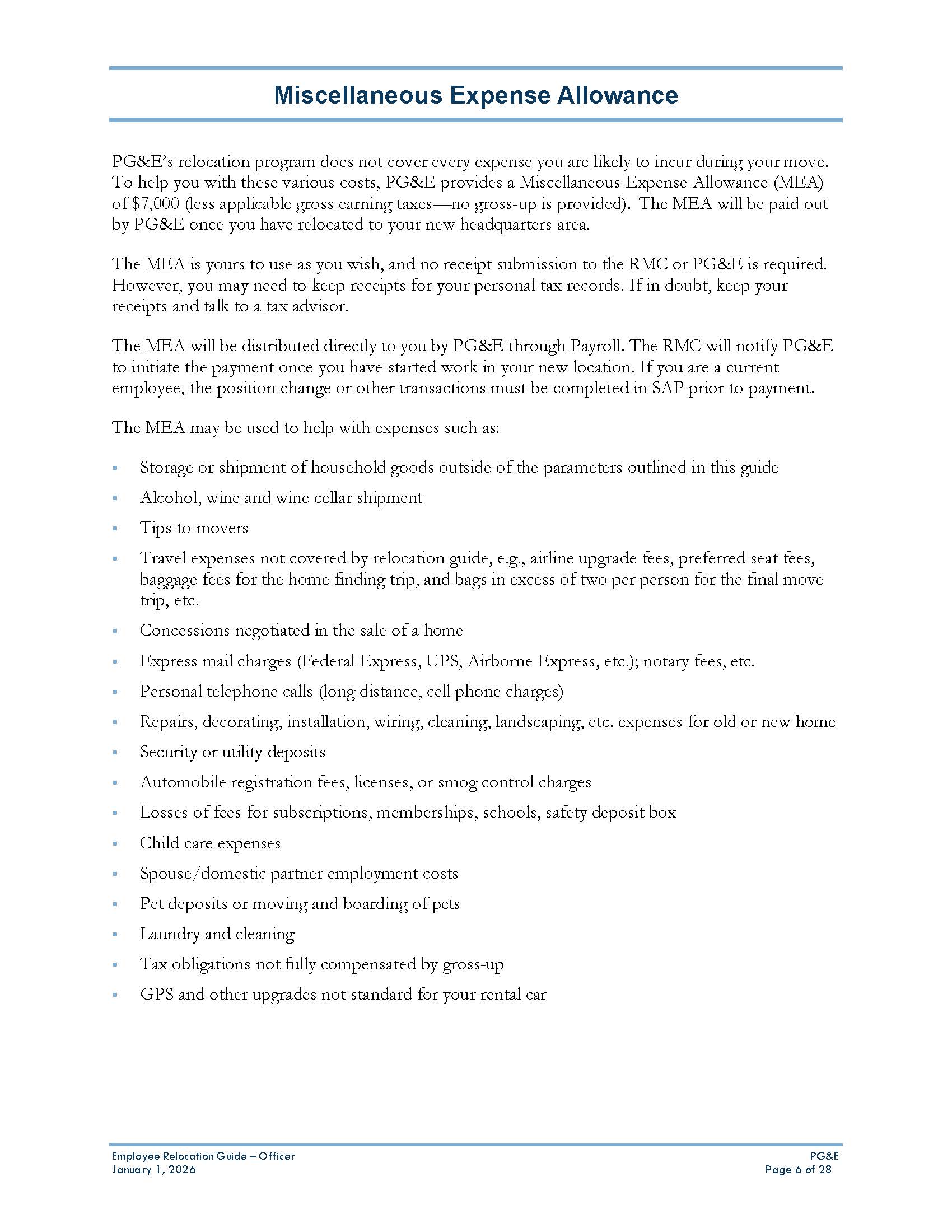 Miscellaneous Expense Allowance

PG&E's relocation program does not cover every expense you are likely to incur during your move. To help you with these various costs, PG&E provides a Miscellaneous Expense Allowance (MEA) of $7,000 (less applicable gross earning taxes—no gross-up is provided). The MEA will be paid out by PG&E once you have relocated to your new headquarters area.

The MEA is yours to use as you wish, and no receipt submission to the RMC or PG&E is required. However, you may need to keep receipts for your personal tax records. If in doubt, keep your receipts and talk to a tax advisor.

The MEA will be distributed directly to you by PG&E through Payroll. The RMC will notify PG&E to initiate the payment once you have started work in your new location. If you are a current employee, the position change or other transactions must be completed in SAP prior to payment.

The MEA may be used to help with expenses such as:

• Storage or shipment of household goods outside of the parameters outlined in this guide
• Alcohol, wine and wine cellar shipment
• Tips to movers
• Travel expenses not covered by relocation guide, e.g., airline upgrade fees, preferred seat fees, baggage fees for the home finding trip, and bags in excess of two per person for the final move trip, etc.
• Concessions negotiated in the sale of a home
• Express mail charges (Federal Express, UPS, Airborne Express, etc.); notary fees, etc.
• Personal telephone calls (long distance, cell phone charges)
• Repairs, decorating, installation, wiring, cleaning, landscaping, etc. expenses for old or new home
• Security or utility deposits
• Automobile registration fees, licenses, or smog control charges
• Losses of fees for subscriptions, memberships, schools, safety deposit box
• Child care expenses
• Spouse/domestic partner employment costs
• Pet deposits or moving and boarding of pets
• Laundry and cleaning
• Tax obligations not fully compensated by gross-up
• GPS and other upgrades not standard for your rental car

Employee Relocation Guide – Officer
January 1, 2026

PG&E
Page 6 of 28